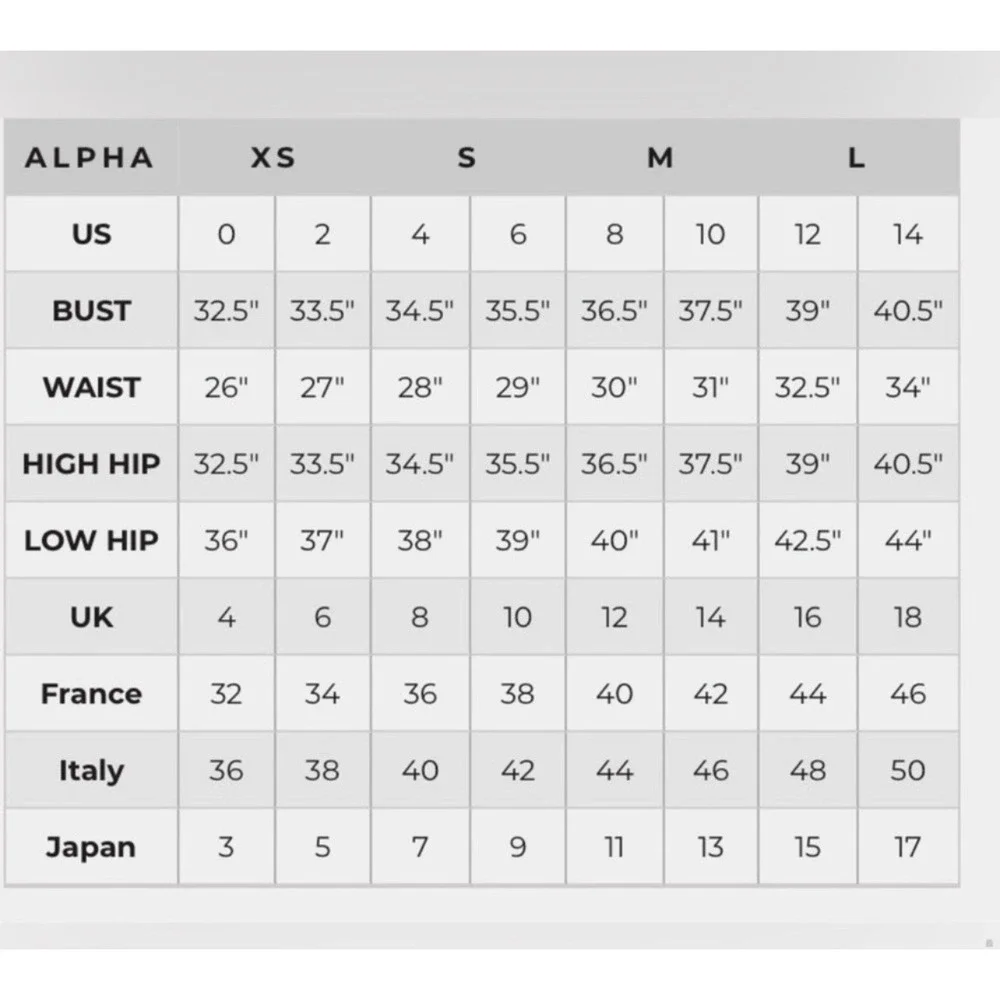 | ALPHA | XS | | S | | M | | L | |
|---|---|---|---|---|---|---|---|---|
| US | 0 | 2 | 4 | 6 | 8 | 10 | 12 | 14 |
| BUST | 32.5" | 33.5" | 34.5" | 35.5" | 36.5" | 37.5" | 39" | 40.5" |
| WAIST | 26" | 27" | 28" | 29" | 30" | 31" | 32.5" | 34" |
| HIGH HIP | 32.5" | 33.5" | 34.5" | 35.5" | 36.5" | 37.5" | 39" | 40.5" |
| LOW HIP | 36" | 37" | 38" | 39" | 40" | 41" | 42.5" | 44" |
| UK | 4 | 6 | 8 | 10 | 12 | 14 | 16 | 18 |
| France | 32 | 34 | 36 | 38 | 40 | 42 | 44 | 46 |
| Italy | 36 | 38 | 40 | 42 | 44 | 46 | 48 | 50 |
| Japan | 3 | 5 | 7 | 9 | 11 | 13 | 15 | 17 |